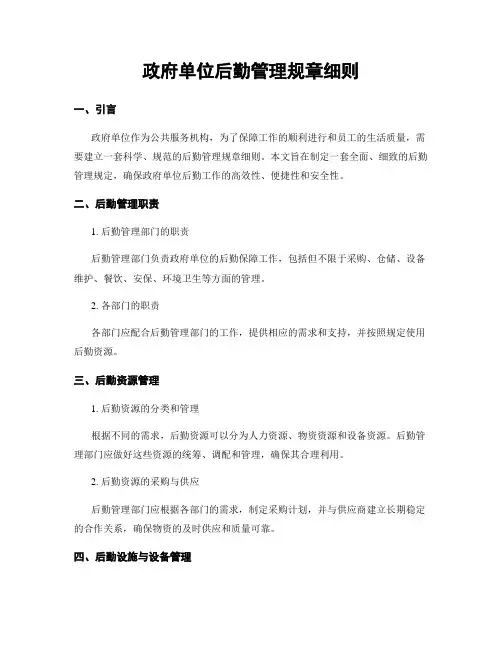 政府单位后勤管理规章细则

一、引言

政府单位作为公共服务机构，为了保障工作的顺利进行和员工的生活质量，需要建立一套科学、规范的后勤管理规章细则。本文旨在制定一套全面、细致的后勤管理规定，确保政府单位后勤工作的高效性、便捷性和安全性。

二、后勤管理职责

1. 后勤管理部门的职责

后勤管理部门负责政府单位的后勤保障工作，包括但不限于采购、仓储、设备维护、餐饮、安保、环境卫生等方面的管理。

2. 各部门的职责

各部门应配合后勤管理部门的工作，提供相应的需求和支持，并按照规定使用后勤资源。

三、后勤资源管理

1. 后勤资源的分类和管理

根据不同的需求，后勤资源可以分为人力资源、物资资源和设备资源。后勤管理部门应做好这些资源的统筹、调配和管理，确保其合理利用。

2. 后勤资源的采购与供应

后勤管理部门应根据各部门的需求，制定采购计划，并与供应商建立长期稳定的合作关系，确保物资的及时供应和质量可靠。

四、后勤设施与设备管理